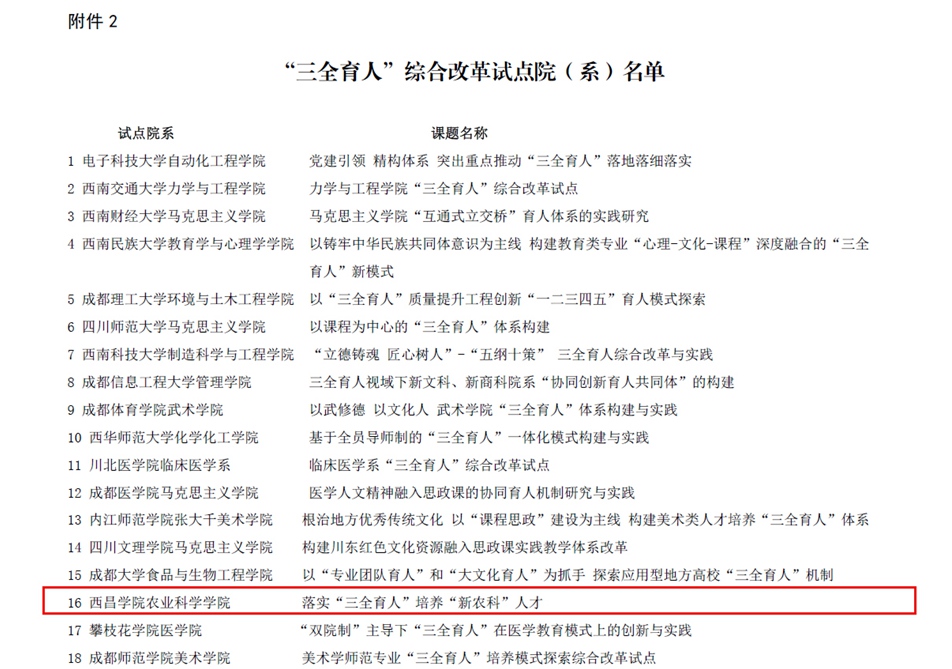 附件 2

“三全育人”综合改革试点院（系）名单

| | 试点院系 | 课题名称 |
|---|---|---|
| 1 | 电子科技大学自动化工程学院 | 党建引领 精构体系 突出重点推动“三全育人”落地落细落实 |
| 2 | 西南交通大学力学与工程学院 | 力学与工程学院“三全育人”综合改革试点 |
| 3 | 西南财经大学马克思主义学院 | 马克思主义学院“互通式立交桥”育人体系的实践研究 |
| 4 | 西南民族大学教育学与心理学学院 | 以铸牢中华民族共同体意识为主线 构建教育类专业“心理-文化-课程”深度融合的“三全育人”新模式 |
| 5 | 成都理工大学环境与土木工程学院 | 以“三全育人”质量提升工程创新“一二三四五”育人模式探索 |
| 6 | 四川师范大学马克思主义学院 | 以课程为中心的“三全育人”体系构建 |
| 7 | 西南科技大学制造科学与工程学院 | “立德铸魂 匠心树人”-“五纲十策” 三全育人综合改革与实践 |
| 8 | 成都信息工程大学管理学院 | 三全育人视域下新文科、新商科院系“协同创新育人共同体”的构建 |
| 9 | 成都体育学院武术学院 | 以武修德 以文化人 武术学院“三全育人”体系构建与实践 |
| 10 | 西华师范大学化学化工学院 | 基于全员导师制的“三全育人”一体化模式构建与实践 |
| 11 | 川北医学院临床医学系 | 临床医学系“三全育人”综合改革试点 |
| 12 | 成都医学院马克思主义学院 | 医学人文精神融入思政课的协同育人机制研究与实践 |
| 13 | 内江师范学院张大千美术学院 | 根治地方优秀传统文化 以“课程思政”建设为主线 构建美术类人才培养“三全育人”体系 |
| 14 | 四川文理学院马克思主义学院 | 构建川东红色文化资源融入思政课实践教学体系改革 |
| 15 | 成都大学食品与生物工程学院 | 以“专业团队育人”和“大文化育人”为抓手 探索应用型地方高校“三全育人”机制 |
| 16 | 西昌学院农业科学学院 | 落实“三全育人”培养“新农科”人才 |
| 17 | 攀枝花学院医学院 | “双院制”主导下“三全育人”在医学教育模式上的创新与实践 |
| 18 | 成都师范学院美术学院 | 美术学师范专业“三全育人”培养模式探索综合改革试点 |